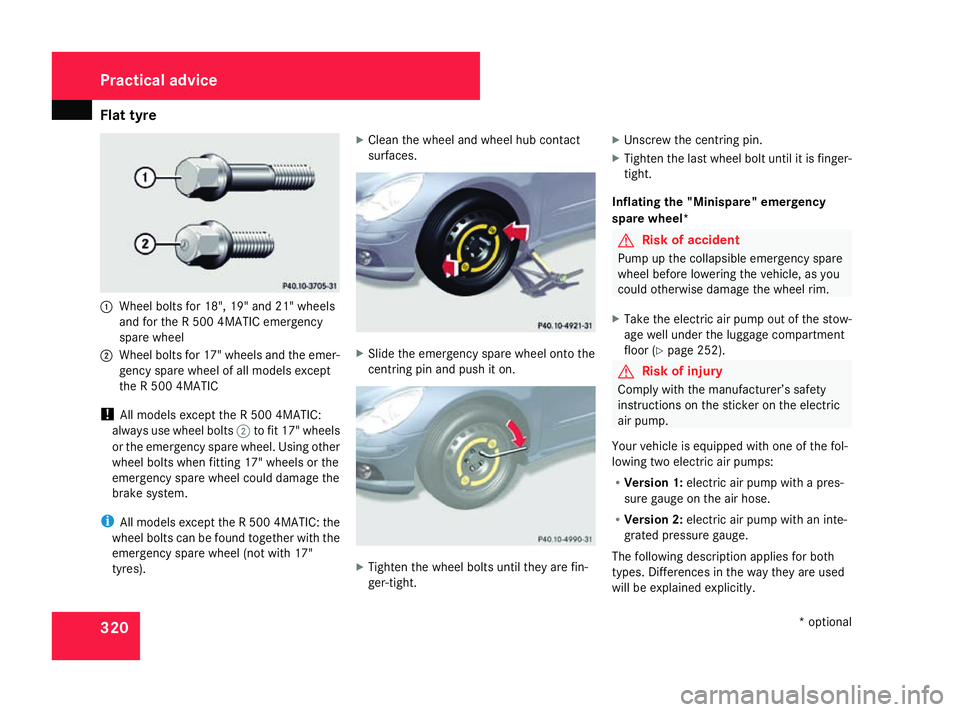 Practical advice

Flat tyre

1

2

P40.10-3705-31

1 Wheel bolts for 18", 19" and 21" wheels and for the R 500 4MATIC emergency spare wheel

2 Wheel bolts for 17" wheels and the emergency spare wheel of all models except the R 500 4MATIC

! All models except the R 500 4MATIC: always use wheel bolts 2 to fit 17" wheels or the emergency spare wheel. Using other wheel bolts when fitting 17" wheels or the emergency spare wheel could damage the brake system.

i All models except the R 500 4MATIC: the wheel bolts can be found together with the emergency spare wheel (not with 17" tyres).

X Clean the wheel and wheel hub contact surfaces.

P40.10-4921-31

X Slide the emergency spare wheel onto the centring pin and push it on.

P40.10-4990-31

X Tighten the wheel bolts until they are finger-tight.

X Unscrew the centring pin.

X Tighten the last wheel bolt until it is finger-tight.

Inflating the "Minispare" emergency spare wheel*

Risk of accident

Pump up the collapsible emergency spare wheel before lowering the vehicle, as you could otherwise damage the wheel rim.

X Take the electric air pump out of the stowage well under the luggage compartment floor (▷ page 252).

Risk of injury

Comply with the manufacturer's safety instructions on the sticker on the electric air pump.

Your vehicle is equipped with one of the following two electric air pumps:

• Version 1: electric air pump with a pressure gauge on the air hose.

• Version 2: electric air pump with an integrated pressure gauge.

The following description applies for both types. Differences in the way they are used will be explained explicitly.

320

* optional

carmanualsonline.info